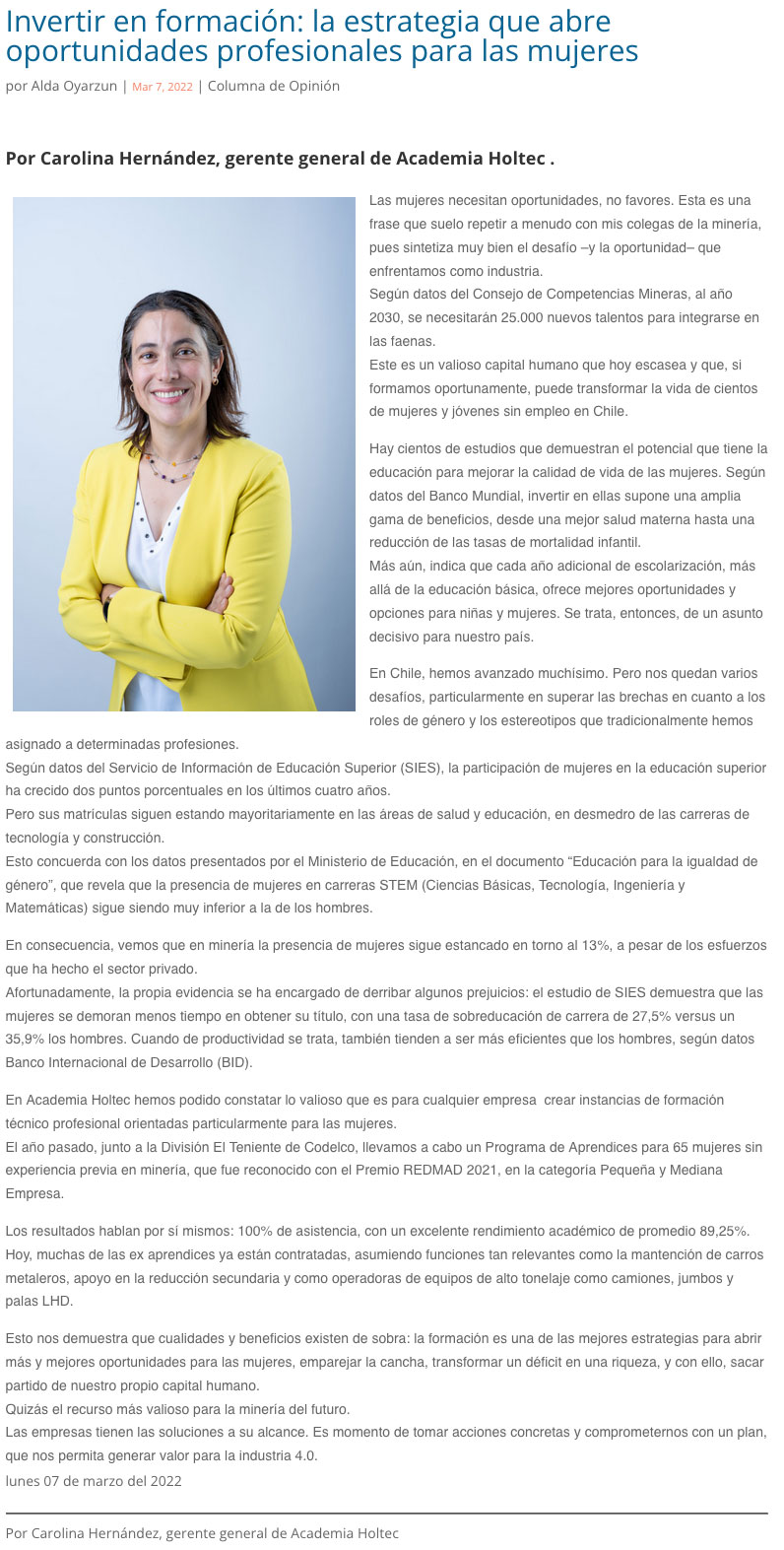 Invertir en formación: la estrategia que abre oportunidades profesionales para las mujeres

por Alda Oyarzun | Mar 7, 2022 | Columna de Opinión

Por Carolina Hernández, gerente general de Academia Holtec .

Las mujeres necesitan oportunidades, no favores. Esta es una frase que suelo repetir a menudo con mis colegas de la minería, pues sintetiza muy bien el desafío –y la oportunidad– que enfrentamos como industria.
Según datos del Consejo de Competencias Mineras, al año 2030, se necesitarán 25.000 nuevos talentos para integrarse en las faenas.
Este es un valioso capital humano que hoy escasea y que, si formamos oportunamente, puede transformar la vida de cientos de mujeres y jóvenes sin empleo en Chile.

Hay cientos de estudios que demuestran el potencial que tiene la educación para mejorar la calidad de vida de las mujeres. Según datos del Banco Mundial, invertir en ellas supone una amplia gama de beneficios, desde una mejor salud materna hasta una reducción de las tasas de mortalidad infantil.
Más aún, indica que cada año adicional de escolarización, más allá de la educación básica, ofrece mejores oportunidades y opciones para niñas y mujeres. Se trata, entonces, de un asunto decisivo para nuestro país.

En Chile, hemos avanzado muchísimo. Pero nos quedan varios desafíos, particularmente en superar las brechas en cuanto a los roles de género y los estereotipos que tradicionalmente hemos asignado a determinadas profesiones.
Según datos del Servicio de Información de Educación Superior (SIES), la participación de mujeres en la educación superior ha crecido dos puntos porcentuales en los últimos cuatro años.
Pero sus matrículas siguen estando mayoritariamente en las áreas de salud y educación, en desmedro de las carreras de tecnología y construcción.
Esto concuerda con los datos presentados por el Ministerio de Educación, en el documento “Educación para la igualdad de género”, que revela que la presencia de mujeres en carreras STEM (Ciencias Básicas, Tecnología, Ingeniería y Matemáticas) sigue siendo muy inferior a la de los hombres.

En consecuencia, vemos que en minería la presencia de mujeres sigue estancado en torno al 13%, a pesar de los esfuerzos que ha hecho el sector privado.
Afortunadamente, la propia evidencia se ha encargado de derribar algunos prejuicios: el estudio de SIES demuestra que las mujeres se demoran menos tiempo en obtener su título, con una tasa de sobreducación de carrera de 27,5% versus un 35,9% los hombres. Cuando de productividad se trata, también tienden a ser más eficientes que los hombres, según datos Banco Internacional de Desarrollo (BID).

En Academia Holtec hemos podido constatar lo valioso que es para cualquier empresa crear instancias de formación técnico profesional orientadas particularmente para las mujeres.
El año pasado, junto a la División El Teniente de Codelco, llevamos a cabo un Programa de Aprendices para 65 mujeres sin experiencia previa en minería, que fue reconocido con el Premio REDMAD 2021, en la categoría Pequeña y Mediana Empresa.

Los resultados hablan por sí mismos: 100% de asistencia, con un excelente rendimiento académico de promedio 89,25%. Hoy, muchas de las ex aprendices ya están contratadas, asumiendo funciones tan relevantes como la mantención de carros metaleros, apoyo en la reducción secundaria y como operadoras de equipos de alto tonelaje como camiones, jumbos y palas LHD.

Esto nos demuestra que cualidades y beneficios existen de sobra: la formación es una de las mejores estrategias para abrir más y mejores oportunidades para las mujeres, emparejar la cancha, transformar un déficit en una riqueza, y con ello, sacar partido de nuestro propio capital humano.
Quizás el recurso más valioso para la minería del futuro.
Las empresas tienen las soluciones a su alcance. Es momento de tomar acciones concretas y comprometernos con un plan, que nos permita generar valor para la industria 4.0.
lunes 07 de marzo del 2022

Por Carolina Hernández, gerente general de Academia Holtec